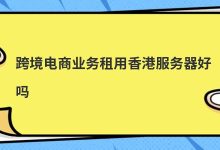 跨境电商业务租用香港服务器好吗